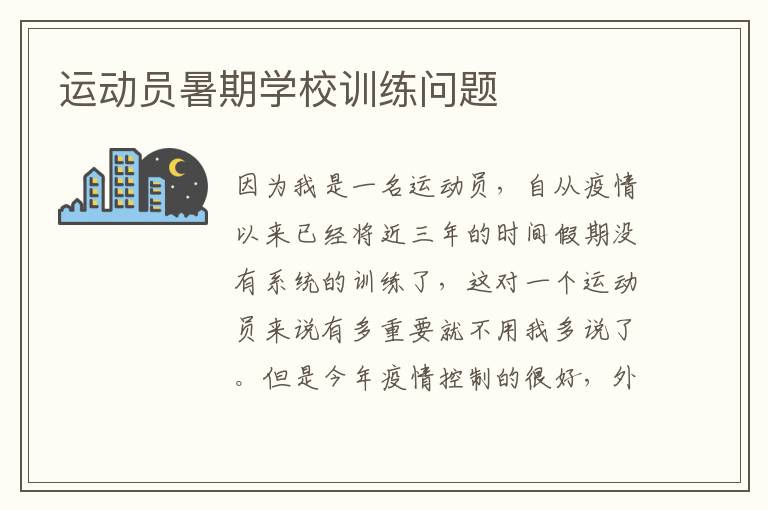 运动员暑期学校训练问题

因为我是一名运动员，自从疫情以来已经将近三年的时间假期没有系统的训练了，这对一个运动员来说有多重要就不用我多说了。但是今年疫情控制的很好，外